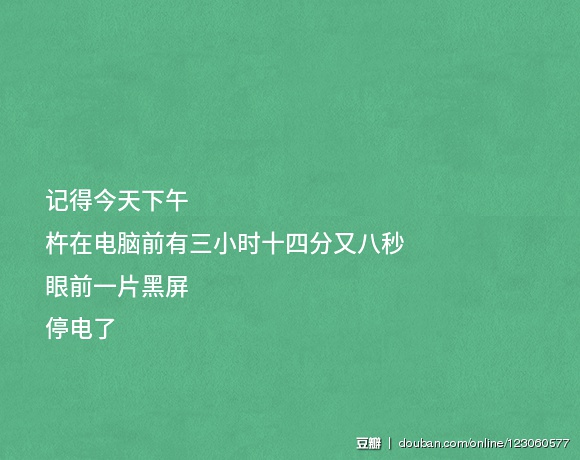 记得今天下午
杵在电脑前有三小时十四分又八秒
眼前一片黑屏
停电了

豆瓣 | douban.com/online/123060577